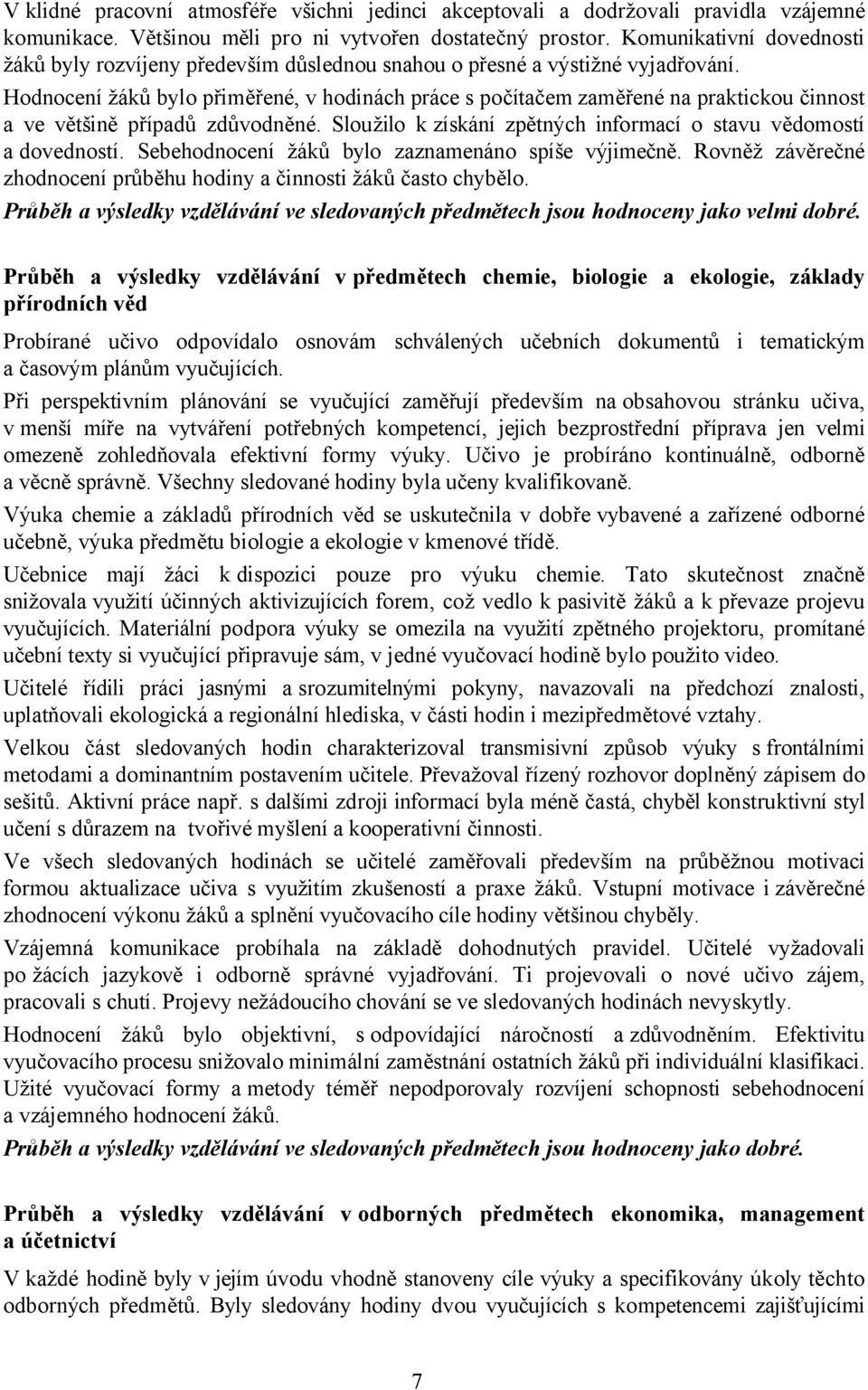 V klidné pracovní atmosféře všichni jedinci akceptovali a dodržovali pravidla vzájemné komunikace. Většinou měli pro ni vytvořen dostatečný prostor. Komunikativní dovednosti žáků byly rozvíjeny především důslednou snahou o přesné a výstižné vyjadřování.

Hodnocení žáků bylo přiměřené, v hodinách práce s počítačem zaměřené na praktickou činnost a ve většině případů zdůvodněné. Sloužilo k získání zpětných informací o stavu vědomostí a dovedností. Sebehodnocení žáků bylo zaznamenáno spíše výjimečně. Rovněž závěrečné zhodnocení průběhu hodiny a činnosti žáků často chybělo.

Průběh a výsledky vzdělávání ve sledovaných předmětech jsou hodnoceny jako velmi dobré.

Průběh a výsledky vzdělávání v předmětech chemie, biologie a ekologie, základy přírodních věd

Probírané učivo odpovídalo osnovám schválených učebních dokumentů i tematickým a časovým plánům vyučujících.

Při perspektivním plánování se vyučující zaměřují především na obsahovou stránku učiva, v menší míře na vytváření potřebných kompetencí, jejich bezprostřední příprava jen velmi omezeně zohledňovala efektivní formy výuky. Učivo je probíráno kontinuálně, odborně a věcně správně. Všechny sledované hodiny byla učeny kvalifikovaně.

Výuka chemie a základů přírodních věd se uskutečnila v dobře vybavené a zařízené odborné učebně, výuka předmětu biologie a ekologie v kmenové třídě.

Učebnice mají žáci k dispozici pouze pro výuku chemie. Tato skutečnost značně snižovala využití účinných aktivizujících forem, což vedlo k pasivitě žáků a k převaze projevu vyučujících. Materiální podpora výuky se omezila na využití zpětného projektoru, promítané učební texty si vyučující připravuje sám, v jedné vyučovací hodině bylo použito video.

Učitelé řídili práci jasnými a srozumitelnými pokyny, navazovali na předchozí znalosti, uplatňovali ekologická a regionální hlediska, v části hodin i mezipředmětové vztahy.

Velkou část sledovaných hodin charakterizoval transmisivní způsob výuky s frontálními metodami a dominantním postavením učitele. Převažoval řízený rozhovor doplněný zápisem do sešitů. Aktivní práce např. s dalšími zdroji informací byla méně častá, chyběl konstruktivní styl učení s důrazem na tvořivé myšlení a kooperativní činnosti.

Ve všech sledovaných hodinách se učitelé zaměřovali především na průběžnou motivaci formou aktualizace učiva s využitím zkušeností a praxe žáků. Vstupní motivace i závěrečné zhodnocení výkonu žáků a splnění vyučovacího cíle hodiny většinou chyběly.

Vzájemná komunikace probíhala na základě dohodnutých pravidel. Učitelé vyžadovali po žácích jazykově i odborně správné vyjadřování. Ti projevovali o nové učivo zájem, pracovali s chutí. Projevy nežádoucího chování se ve sledovaných hodinách nevyskytly.

Hodnocení žáků bylo objektivní, s odpovídající náročností a zdůvodněním. Efektivitu vyučovacího procesu snižovalo minimální zaměstnání ostatních žáků při individuální klasifikaci. Užité vyučovací formy a metody téměř nepodporovaly rozvíjení schopnosti sebehodnocení a vzájemného hodnocení žáků.

Průběh a výsledky vzdělávání ve sledovaných předmětech jsou hodnoceny jako dobré.

Průběh a výsledky vzdělávání v odborných předmětech ekonomika, management a účetnictví

V každé hodině byly v jejím úvodu vhodně stanoveny cíle výuky a specifikovány úkoly těchto odborných předmětů. Byly sledovány hodiny dvou vyučujících s kompetencemi zajišťujícími

7